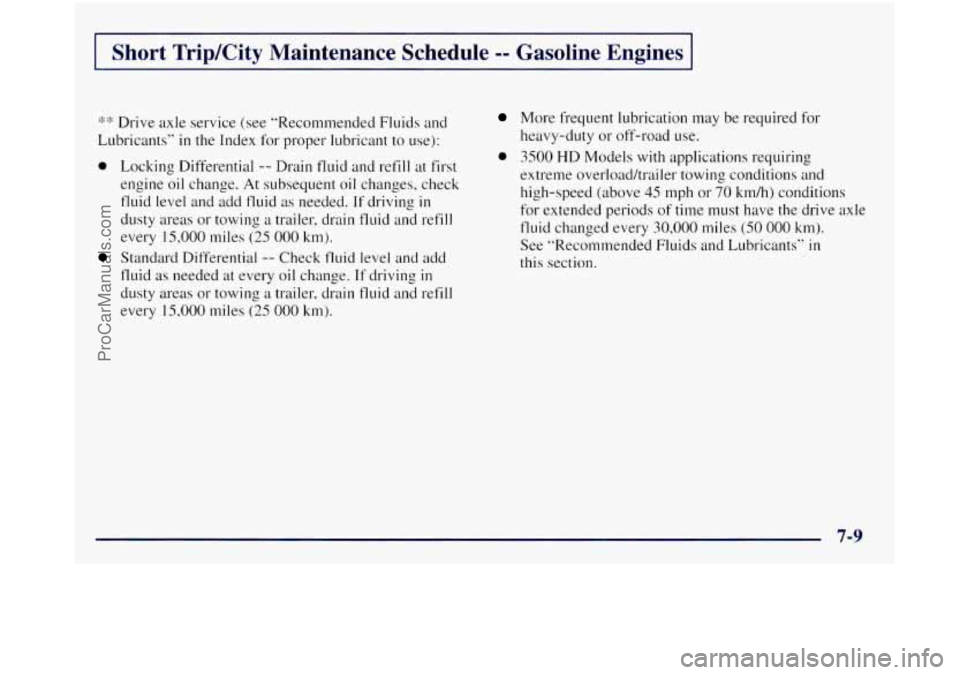 Short Trip/City Maintenance Schedule -- Gasoline Engines

** Drive axle service (see "Recommended Fluids and Lubricants" in the Index for proper lubricant to use):

- Locking Differential -- Drain fluid and refill at first engine oil change. At subsequent oil changes, check fluid level and add fluid as needed. If driving in dusty areas or towing a trailer, drain fluid and refill every 15,000 miles (25 000 km).
- Standard Differential -- Check fluid level and add fluid as needed at every oil change. If driving in dusty areas or towing a trailer, drain fluid and refill every 15,000 miles (25 000 km).

- More frequent lubrication may be required for heavy-duty or off-road use.
- 3500 HD Models with applications requiring extreme overload/trailer towing conditions and high-speed (above 45 mph or 70 km/h) conditions for extended periods of time must have the drive axle fluid changed every 30,000 miles (50 000 km). See "Recommended Fluids and Lubricants" in this section.

ProCarManuals.com

7-9

carmanualsonline.info